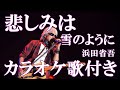 悲しみは
雪のように
浜田省吾
カラオケ歌付き